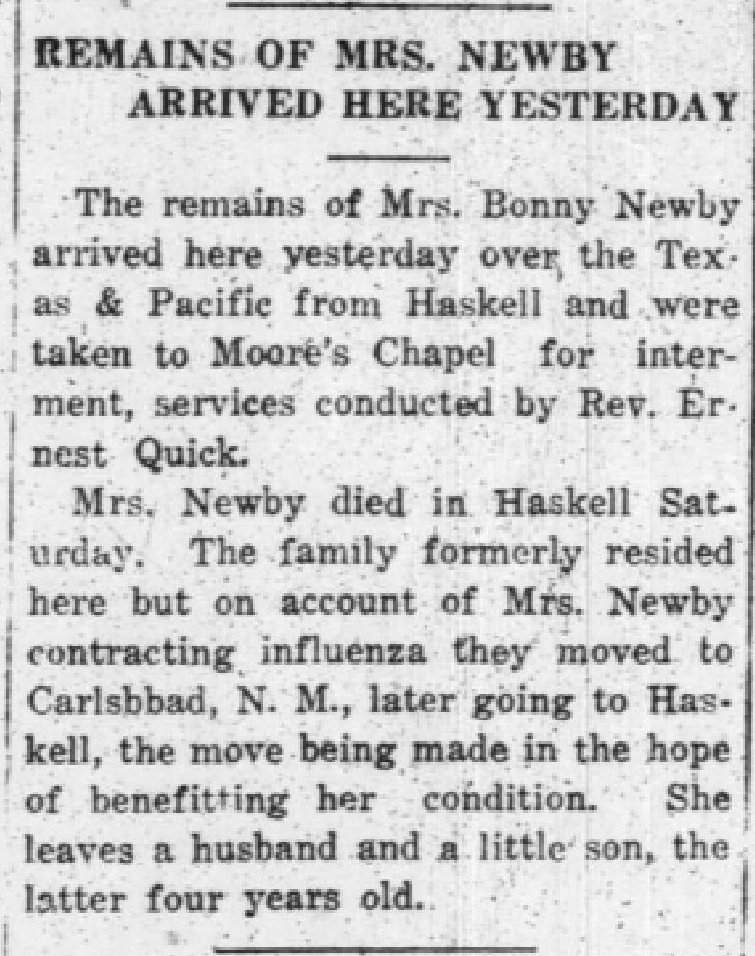 REMAINS OF MRS. NEWBY ARRIVED HERE YESTERDAY

The remains of Mrs. Bonny Newby arrived here yesterday over the Texas & Pacific from Haskell and were taken to Moore's Chapel for interment, services conducted by Rev. Ernest Quick.

Mrs. Newby died in Haskell Saturday. The family formerly resided here but on account of Mrs. Newby contracting influenza they moved to Carlsbbad, N. M., later going to Haskell, the move being made in the hope of benefitting her condition. She leaves a husband and a little son, the latter four years old.